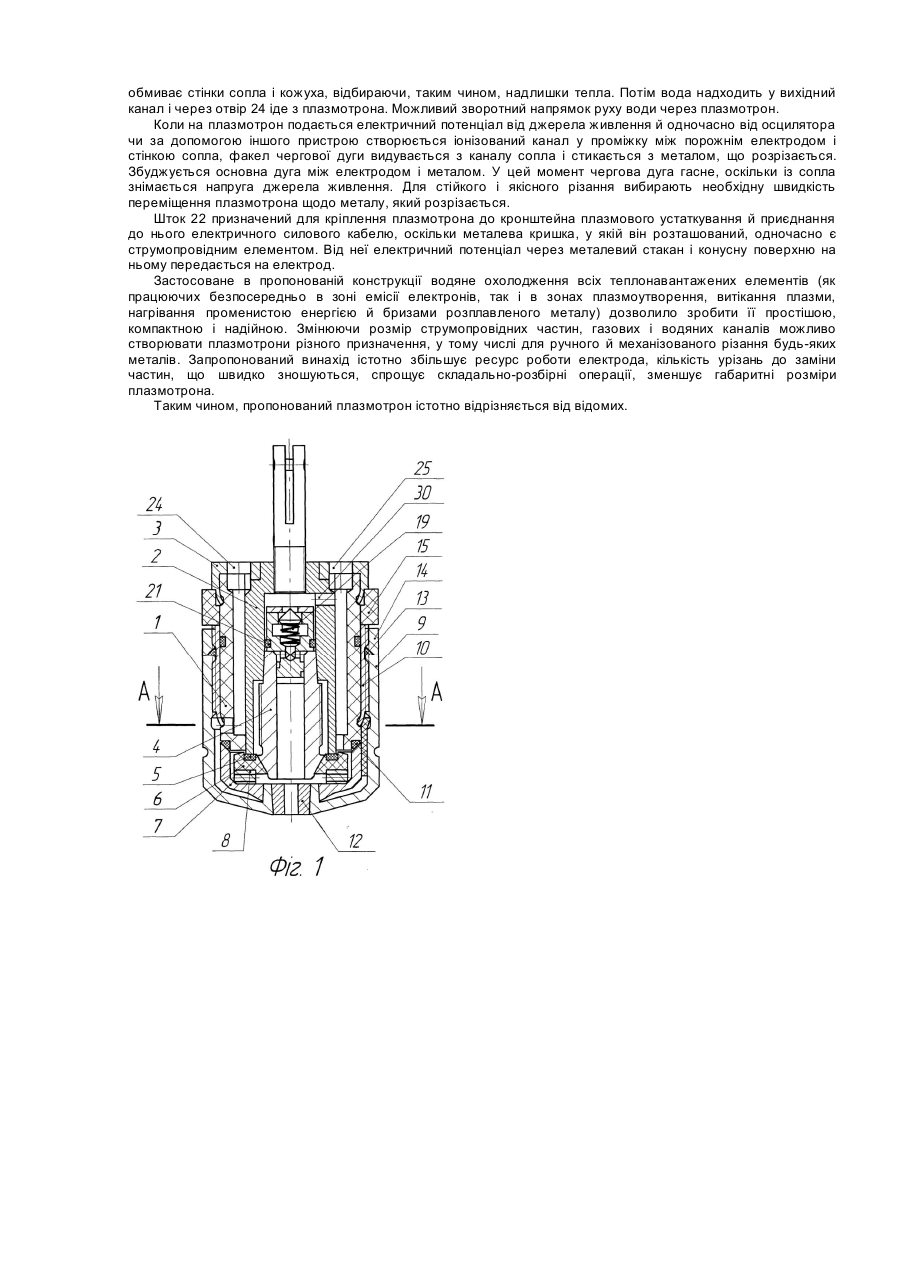 обмиває стінки сопла і кожуха, відбираючи, таким чином, надлишки тепла. Потім вода надходить у вихідний канал і через отвір 24 іде з плазмотрона. Можливий зворотний напрямок руху води через плазмотрон.

Коли на плазмотрон подається електричний потенціал від джерела живлення й одночасно від осцилятора чи за допомогою іншого пристрою створюється іонізований канал у проміжку між порожнім електродом і стінкою сопла, факел чергової дуги видувається з каналу сопла і стикається з металом, що розрізається. Збуджується основна дуга між електродом і металом. У цей момент чергова дуга гасне, оскільки із сопла знімається напруга джерела живлення. Для стійкого і якісного різання вибирають необхідну швидкість переміщення плазмотрона щодо металу, який розрізається.

Шток 22 призначений для кріплення плазмотрона до кронштейна плазмового устаткування й приєднання до нього електричного силового кабелю, оскільки металева кришка, у якій він розташований, одночасно є струмопровідним елементом. Від неї електричний потенціал через металевий стакан і конусну поверхню на ньому передається на електрод.

Застосоване в пропонованій конструкції водяне охолодження всіх теплонавантажених елементів (як працюючих безпосередньо в зоні емісії електронів, так і в зонах плазмоутворення, витікання плазми, нагрівання променистою енергією й бризами розплавленого металу) дозволило зробити її простішою, компактною і надійною. Змінюючи розмір струмопровідних частин, газових і водяних каналів можливо створювати плазмотрони різного призначення, у тому числі для ручного й механізованого різання будь-яких металів. Запропонований винахід істотно збільшує ресурс роботи електрода, кількість урізань до заміни частин, що швидко зношуються, спрощує складально-розбірні операції, зменшує габаритні розміри плазмотрона.

Таким чином, пропонований плазмотрон істотно відрізняється від відомих.

24
3
2
21
1
A
4
5
6
7
8
25
30
19
15
14
13
9
10
A
11
12
Фіг. 1